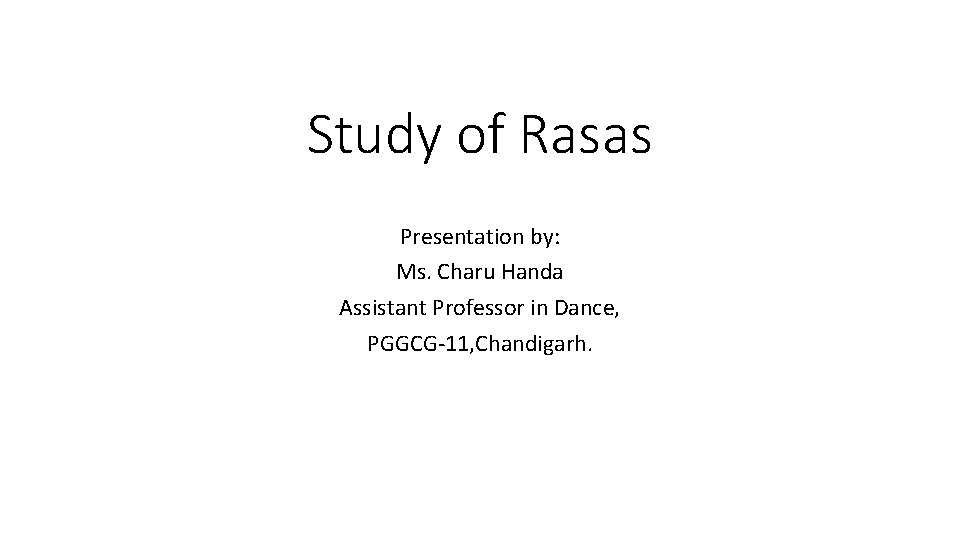 Study of Rasas

Presentation by:
Ms. Charu Handa
Assistant Professor in Dance,
PGGCG-11,Chandigarh.